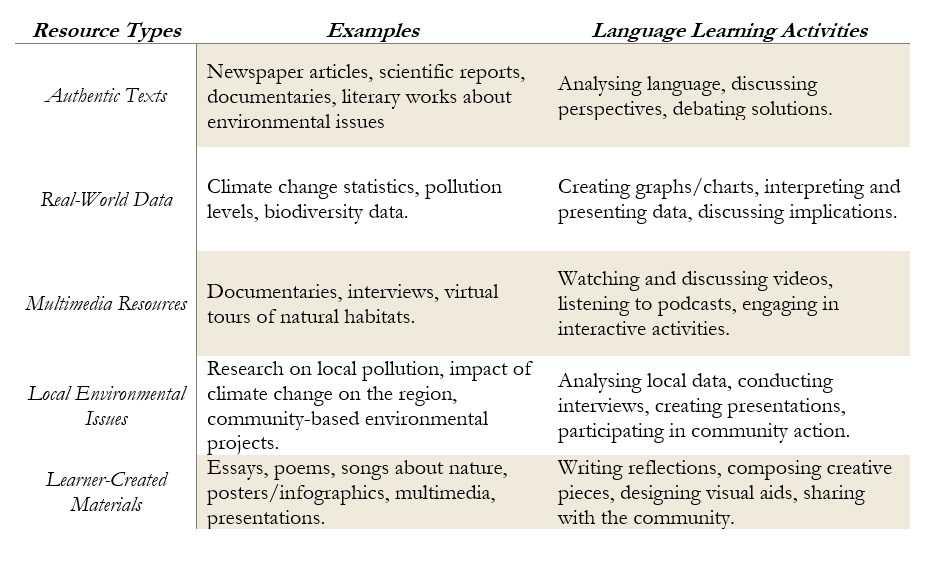 | Resource Types | Examples | Language Learning Activities |
|---|---|---|
| Authentic Texts | Newspaper articles, scientific reports, documentaries, literary works about environmental issues | Analysing language, discussing perspectives, debating solutions. |
| Real-World Data | Climate change statistics, pollution levels, biodiversity data. | Creating graphs/charts, interpreting and presenting data, discussing implications. |
| Multimedia Resources | Documentaries, interviews, virtual tours of natural habitats. | Watching and discussing videos, listening to podcasts, engaging in interactive activities. |
| Local Environmental Issues | Research on local pollution, impact of climate change on the region, community-based environmental projects. | Analysing local data, conducting interviews, creating presentations, participating in community action. |
| Learner-Created Materials | Essays, poems, songs about nature, posters/infographics, multimedia, presentations. | Writing reflections, composing creative pieces, designing visual aids, sharing with the community. |